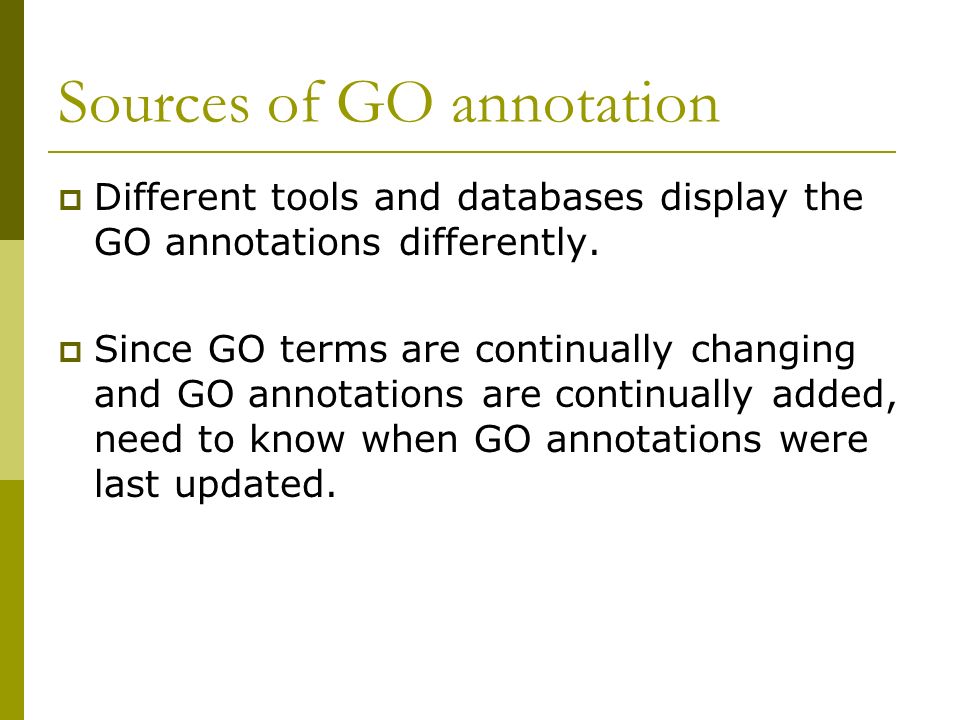 Sources of GO annotation

Different tools and databases display the GO annotations differently.

Since GO terms are continually changing and GO annotations are continually added, need to know when GO annotations were last updated.